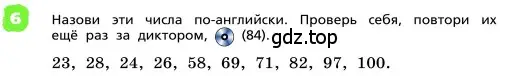 6

Назови эти числа по-английски. Проверь себя, повтори их ещё раз за диктором, (84). gdz.top

23, 28, 24, 26, 58, 69, 71, 82, 97, 100.